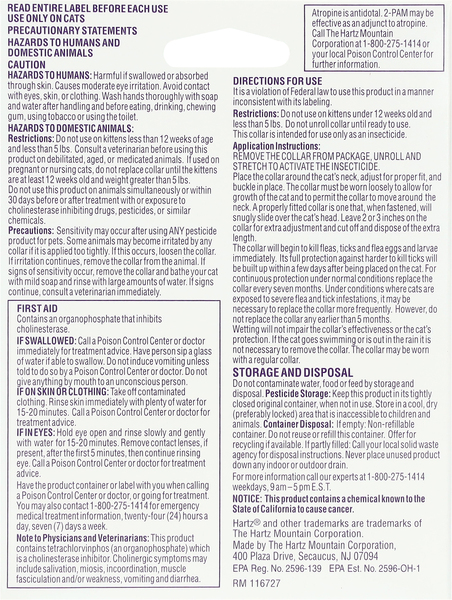 READ ENTIRE LABEL BEFORE EACH USE
USE ONLY ON CATS
PRECAUTIONARY STATEMENTS
HAZARDS TO HUMANS AND DOMESTIC ANIMALS
CAUTION

HAZARDS TO HUMANS: Harmful if swallowed or absorbed through skin. Causes moderate eye irritation. Avoid contact with eyes, skin, or clothing. Wash hands thoroughly with soap and water after handling and before eating, drinking, chewing gum, using tobacco or using the toilet.

HAZARDS TO DOMESTIC ANIMALS:
Restrictions: Do not use on kittens less than 12 weeks of age and less than 5 lbs. Consult a veterinarian before using this product on debilitated, aged, or medicated animals. If used on pregnant or nursing cats, do not replace collar until the kittens are at least 12 weeks old and weight greater than 5 lbs.
Do not use this product on animals simultaneously or within 30 days before or after treatment with or exposure to cholinesterase inhibiting drugs, pesticides, or similar chemicals.

Precautions: Sensitivity may occur after using ANY pesticide product for pets. Some animals may become irritated by any collar if it is applied too tightly. If this occurs, loosen the collar. If irritation continues, remove the collar from the animal. If signs of sensitivity occur, remove the collar and bathe your cat with mild soap and rinse with large amounts of water. If signs continue, consult a veterinarian immediately.

FIRST AID
Contains an organophosphate that inhibits cholinesterase.

IF SWALLOWED: Call a Poison Control Center or doctor immediately for treatment advice. Have person sip a glass of water if able to swallow. Do not induce vomiting unless told to do so by a Poison Control Center or doctor. Do not give anything by mouth to an unconscious person.

IF ON SKIN OR CLOTHING: Take off contaminated clothing. Rinse skin immediately with plenty of water for 15-20 minutes. Call a Poison Control Center or doctor for treatment advice.

IF IN EYES: Hold eye open and rinse slowly and gently with water for 15-20 minutes. Remove contact lenses, if present, after the first 5 minutes, then continue rinsing eye. Call a Poison Control Center or doctor for treatment advice.

Have the product container or label with you when calling a Poison Control Center or doctor, or going for treatment. You may also contact 1-800-275-1414 for emergency medical treatment information, twenty-four (24) hours a day, seven (7) days a week.

Note to Physicians and Veterinarians: This product contains tetrachlorvinphos (an organophosphate) which is a cholinesterase inhibitor. Cholinergic symptoms may include salivation, miosis, incoordination, muscle fasciculation and/or weakness, vomiting and diarrhea.

Atropine is antidotal. 2-PAM may be effective as an adjunct to atropine. Call The Hartz Mountain Corporation at 1-800-275-1414 or your local Poison Control Center for further information.

DIRECTIONS FOR USE
It is a violation of Federal law to use this product in a manner inconsistent with its labeling.

Restrictions: Do not use on kittens under 12 weeks old and less than 5 lbs. Do not unroll collar until ready to use.
This collar is intended for use only as an insecticide.

Application Instructions:
REMOVE THE COLLAR FROM PACKAGE, UNROLL AND STRETCH TO ACTIVATE THE INSECTICIDE.
Place the collar around the cat's neck, adjust for proper fit, and buckle in place. The collar must be worn loosely to allow for growth of the cat and to permit the collar to move around the neck. A properly fitted collar is one that, when fastened, will snugly slide over the cat's head. Leave 2 or 3 inches on the collar for extra adjustment and cut off and dispose of the extra length.
The collar will begin to kill fleas, ticks and flea eggs and larvae immediately. Its full protection against harder to kill ticks will be built up within a few days after being placed on the cat. For continuous protection under normal conditions replace the collar every seven months. Under conditions where cats are exposed to severe flea and tick infestations, it may be necessary to replace the collar more frequently. However, do not replace the collar any earlier than 5 months.
Wetting will not impair the collar's effectiveness or the cat's protection. If the cat goes swimming or is out in the rain it is not necessary to remove the collar. The collar may be worn with a regular collar.

STORAGE AND DISPOSAL
Do not contaminate water, food or feed by storage and disposal. Pesticide Storage: Keep this product in its tightly closed original container, when not in use. Store in a cool, dry (preferably locked) area that is inaccessible to children and animals. Container Disposal: If empty: Non-refillable container. Do not reuse or refill this container. Offer for recycling if available. If partly filled: Call your local solid waste agency for disposal instructions. Never place unused product down any indoor or outdoor drain.

For more information call our experts at 1-800-275-1414 weekdays, 9 am – 5 pm E.S.T.

NOTICE: This product contains a chemical known to the State of California to cause cancer.

Hartz® and other trademarks are trademarks of The Hartz Mountain Corporation.
Made by The Hartz Mountain Corporation, 400 Plaza Drive, Secaucus, NJ 07094
EPA Reg. No. 2596-139 EPA Est. No. 2596-OH-1
RM 116727